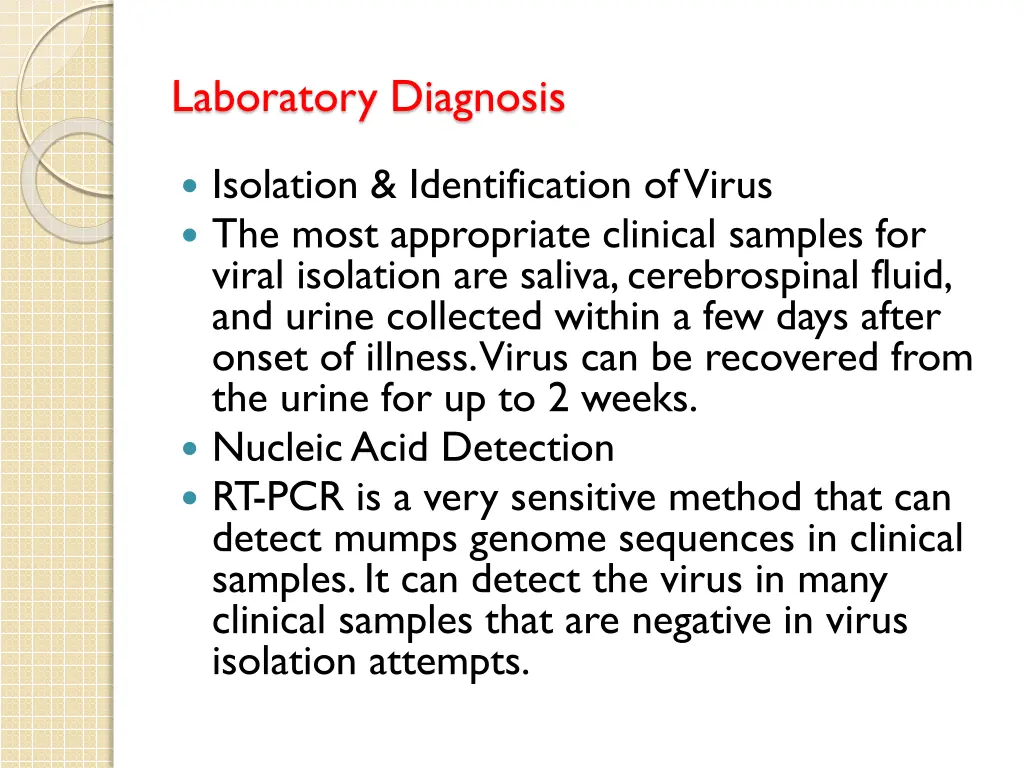 Laboratory Diagnosis

- Isolation & Identification of Virus
- The most appropriate clinical samples for viral isolation are saliva, cerebrospinal fluid, and urine collected within a few days after onset of illness. Virus can be recovered from the urine for up to 2 weeks.
- Nucleic Acid Detection
- RT-PCR is a very sensitive method that can detect mumps genome sequences in clinical samples. It can detect the virus in many clinical samples that are negative in virus isolation attempts.